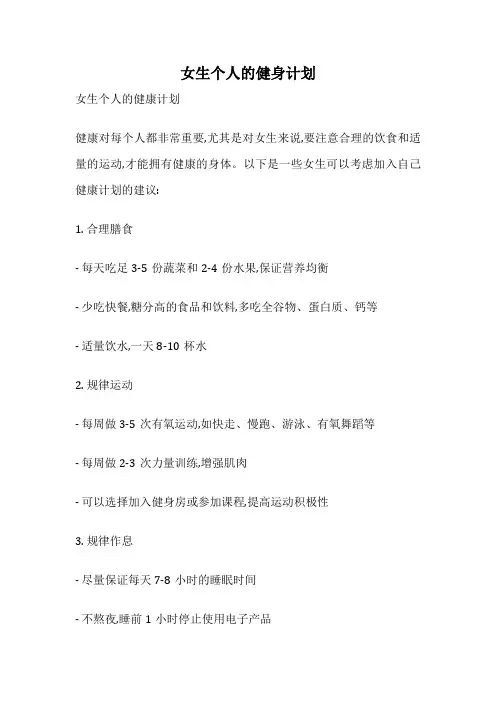 女生个人的健身计划

女生个人的健康计划

健康对每个人都非常重要,尤其是对女生来说,要注意合理的饮食和适量的运动,才能拥有健康的身体。以下是一些女生可以考虑加入自己健康计划的建议:

1. 合理膳食

- 每天吃足 3-5 份蔬菜和 2-4 份水果,保证营养均衡

- 少吃快餐,糖分高的食品和饮料,多吃全谷物、蛋白质、钙等

- 适量饮水,一天 8-10 杯水

2. 规律运动

- 每周做 3-5 次有氧运动,如快走、慢跑、游泳、有氧舞蹈等

- 每周做 2-3 次力量训练,增强肌肉

- 可以选择加入健身房或参加课程,提高运动积极性

3. 规律作息

- 尽量保证每天 7-8 小时的睡眠时间

- 不熬夜,睡前 1 小时停止使用电子产品